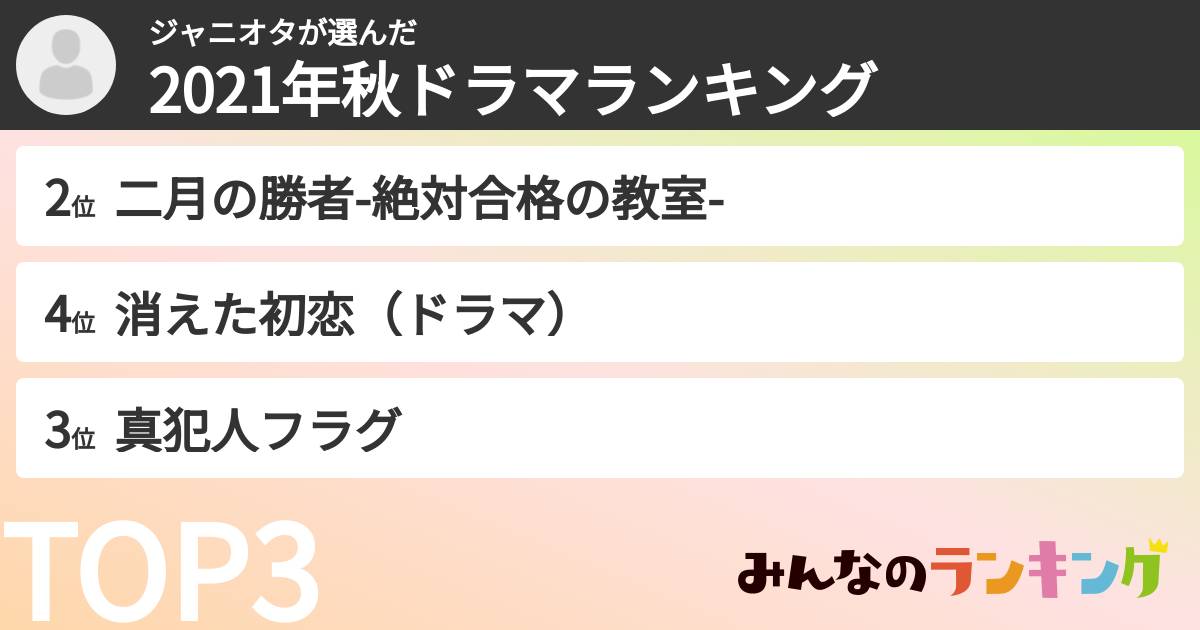 ジャニオタが選んだ
2021年秋ドラマランキング

2位 二月の勝者-絶対合格の教室-

4位 消えた初恋（ドラマ）

3位 真犯人フラグ

TOP3

みんなのランキング